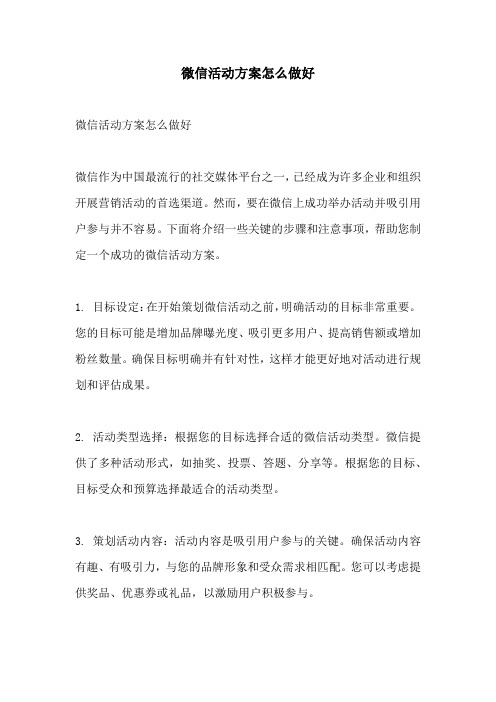 微信活动方案怎么做好

微信活动方案怎么做好

微信作为中国最流行的社交媒体平台之一，已经成为许多企业和组织开展营销活动的首选渠道。然而，要在微信上成功举办活动并吸引用户参与并不容易。下面将介绍一些关键的步骤和注意事项，帮助您制定一个成功的微信活动方案。

1. 目标设定：在开始策划微信活动之前，明确活动的目标非常重要。您的目标可能是增加品牌曝光度、吸引更多用户、提高销售额或增加粉丝数量。确保目标明确并有针对性，这样才能更好地对活动进行规划和评估成果。

2. 活动类型选择：根据您的目标选择合适的微信活动类型。微信提供了多种活动形式，如抽奖、投票、答题、分享等。根据您的目标、目标受众和预算选择最适合的活动类型。

3. 策划活动内容：活动内容是吸引用户参与的关键。确保活动内容有趣、有吸引力，与您的品牌形象和受众需求相匹配。您可以考虑提供奖品、优惠券或礼品，以激励用户积极参与。